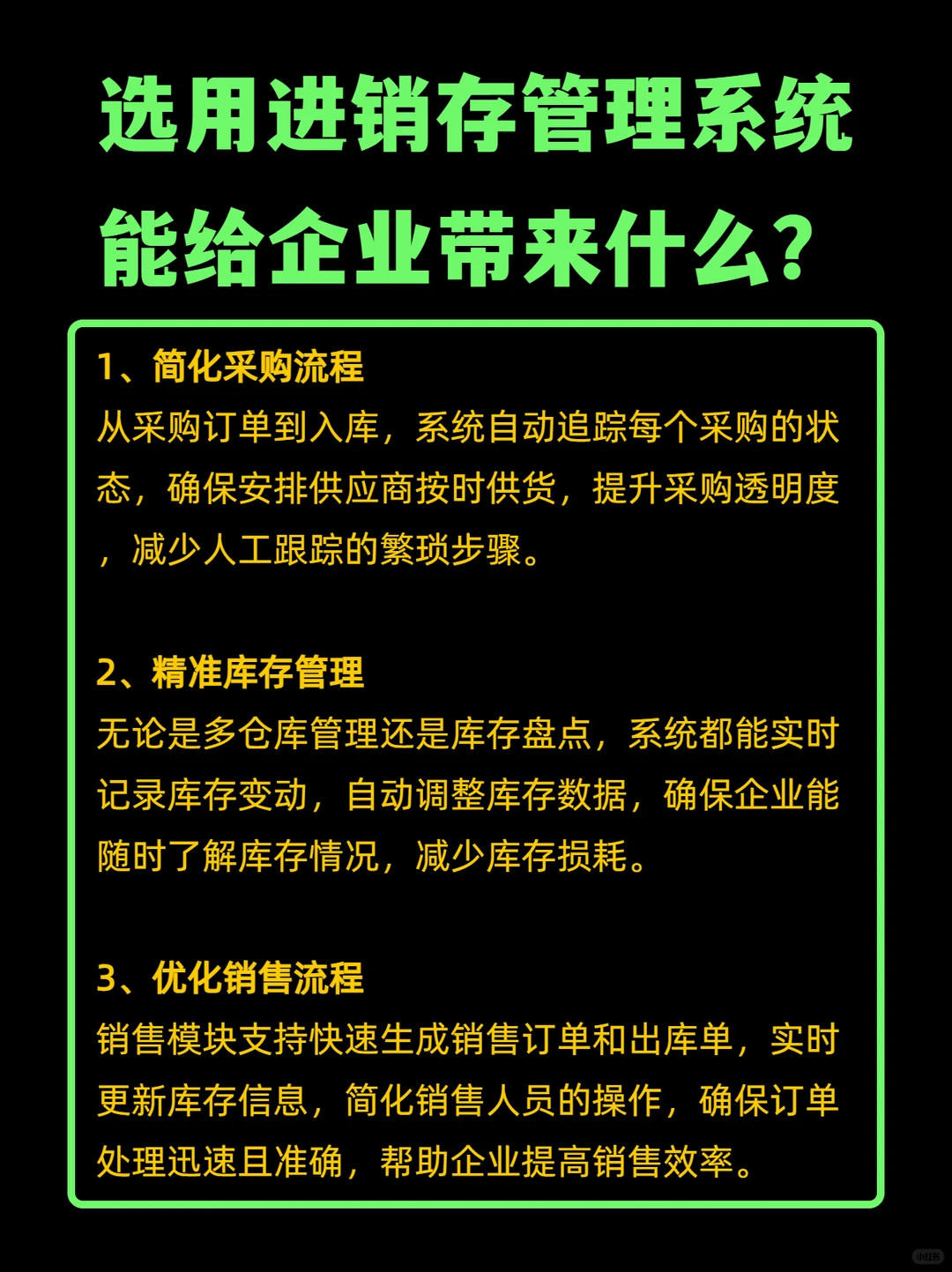 选用进销存管理系统能给企业带来什么?

1、简化采购流程
从采购订单到入库，系统自动追踪每个采购的状态，确保安排供应商按时供货，提升采购透明度，减少人工跟踪的繁琐步骤。

2、精准库存管理
无论是多仓库管理还是库存盘点，系统都能实时记录库存变动，自动调整库存数据，确保企业能随时了解库存情况，减少库存损耗。

3、优化销售流程
销售模块支持快速生成销售订单和出库单，实时更新库存信息，简化销售人员的操作，确保订单处理迅速且准确，帮助企业提高销售效率。

小红书